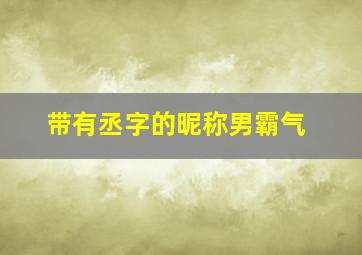 带有丞字的昵称男霸气